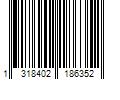 1 318402 186352